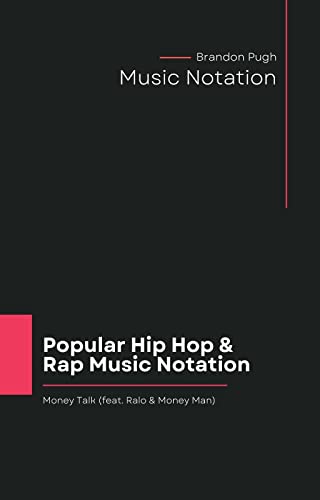 Brandon Pugh
Music Notation

Popular Hip Hop & Rap Music Notation

Money Talk (feat. Ralo & Money Man)